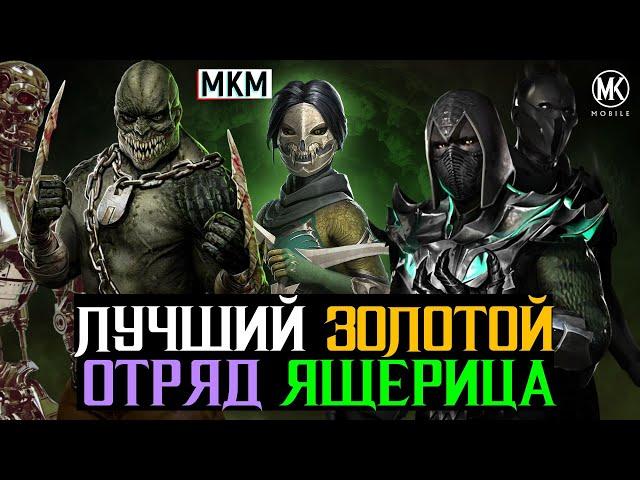 MKM

MK
MOBILE

ЛУЧШИЙ ЗОЛОТОЙ
ОТРЯД ЯЩЕРИЦА